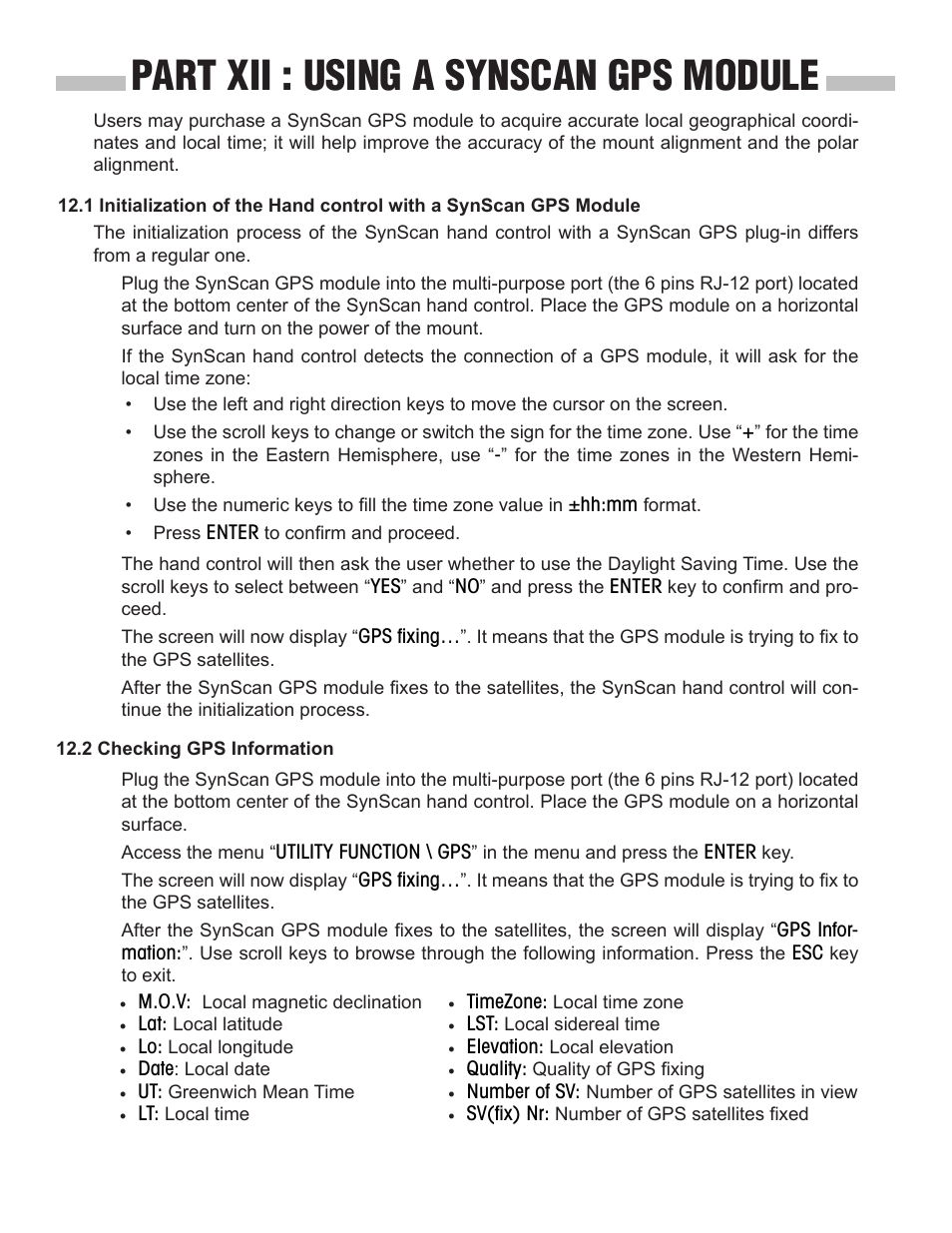 PART XII : USING A SYNSCAN GPS MODULE

Users may purchase a SynScan GPS module to acquire accurate local geographical coordinates and local time; it will help improve the accuracy of the mount alignment and the polar alignment.

12.1 Initialization of the Hand control with a SynScan GPS Module

The initialization process of the SynScan hand control with a SynScan GPS plug-in differs from a regular one.

Plug the SynScan GPS module into the multi-purpose port (the 6 pins RJ-12 port) located at the bottom center of the SynScan hand control. Place the GPS module on a horizontal surface and turn on the power of the mount.

If the SynScan hand control detects the connection of a GPS module, it will ask for the local time zone:

• Use the left and right direction keys to move the cursor on the screen.

• Use the scroll keys to change or switch the sign for the time zone. Use "+" for the time zones in the Eastern Hemisphere, use "-" for the time zones in the Western Hemisphere.

• Use the numeric keys to fill the time zone value in ±hh:mm format.

• Press ENTER to confirm and proceed.

The hand control will then ask the user whether to use the Daylight Saving Time. Use the scroll keys to select between "YES" and "NO" and press the ENTER key to confirm and proceed.

The screen will now display "GPS fixing…". It means that the GPS module is trying to fix to the GPS satellites.

After the SynScan GPS module fixes to the satellites, the SynScan hand control will continue the initialization process.

12.2 Checking GPS Information

Plug the SynScan GPS module into the multi-purpose port (the 6 pins RJ-12 port) located at the bottom center of the SynScan hand control. Place the GPS module on a horizontal surface.

Access the menu "UTILITY FUNCTION \ GPS" in the menu and press the ENTER key.

The screen will now display "GPS fixing…". It means that the GPS module is trying to fix to the GPS satellites.

After the SynScan GPS module fixes to the satellites, the screen will display "GPS Information:". Use scroll keys to browse through the following information. Press the ESC key to exit.

• M.O.V: Local magnetic declination
• Lat: Local latitude
• Lo: Local longitude
• Date: Local date
• UT: Greenwich Mean Time
• LT: Local time

• TimeZone: Local time zone
• LST: Local sidereal time
• Elevation: Local elevation
• Quality: Quality of GPS fixing
• Number of SV: Number of GPS satellites in view
• SV(fix) Nr: Number of GPS satellites fixed